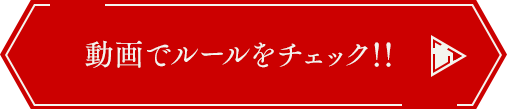 動画でルールをチェック!!